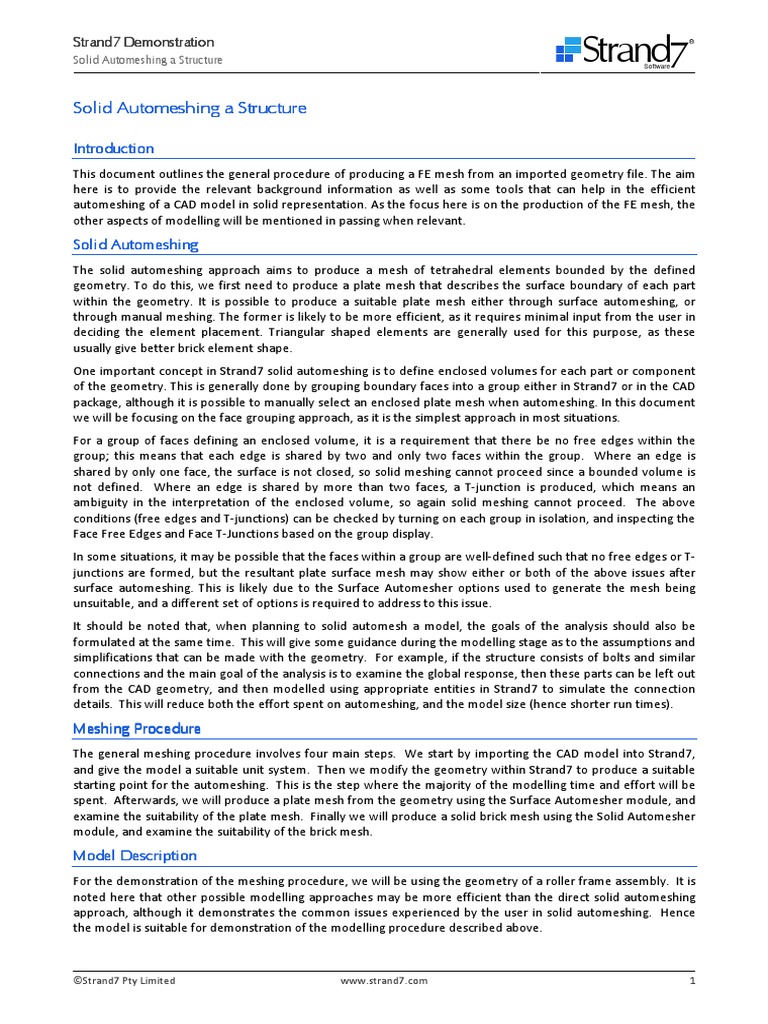 Strand7 Demonstration
Solid Automeshing a Structure

Strand7®
Software

Solid Automeshing a Structure

Introduction

This document outlines the general procedure of producing a FE mesh from an imported geometry file. The aim here is to provide the relevant background information as well as some tools that can help in the efficient automeshing of a CAD model in solid representation. As the focus here is on the production of the FE mesh, the other aspects of modelling will be mentioned in passing when relevant.

Solid Automeshing

The solid automeshing approach aims to produce a mesh of tetrahedral elements bounded by the defined geometry. To do this, we first need to produce a plate mesh that describes the surface boundary of each part within the geometry. It is possible to produce a suitable plate mesh either through surface automeshing, or through manual meshing. The former is likely to be more efficient, as it requires minimal input from the user in deciding the element placement. Triangular shaped elements are generally used for this purpose, as these usually give better brick element shape.

One important concept in Strand7 solid automeshing is to define enclosed volumes for each part or component of the geometry. This is generally done by grouping boundary faces into a group either in Strand7 or in the CAD package, although it is possible to manually select an enclosed plate mesh when automeshing. In this document we will be focusing on the face grouping approach, as it is the simplest approach in most situations.

For a group of faces defining an enclosed volume, it is a requirement that there be no free edges within the group; this means that each edge is shared by two and only two faces within the group. Where an edge is shared by only one face, the surface is not closed, so solid meshing cannot proceed since a bounded volume is not defined. Where an edge is shared by more than two faces, a T-junction is produced, which means an ambiguity in the interpretation of the enclosed volume, so again solid meshing cannot proceed. The above conditions (free edges and T-junctions) can be checked by turning on each group in isolation, and inspecting the Face Free Edges and Face T-Junctions based on the group display.

In some situations, it may be possible that the faces within a group are well-defined such that no free edges or T-junctions are formed, but the resultant plate surface mesh may show either or both of the above issues after surface automeshing. This is likely due to the Surface Automesher options used to generate the mesh being unsuitable, and a different set of options is required to address to this issue.

It should be noted that, when planning to solid automesh a model, the goals of the analysis should also be formulated at the same time. This will give some guidance during the modelling stage as to the assumptions and simplifications that can be made with the geometry. For example, if the structure consists of bolts and similar connections and the main goal of the analysis is to examine the global response, then these parts can be left out from the CAD geometry, and then modelled using appropriate entities in Strand7 to simulate the connection details. This will reduce both the effort spent on automeshing, and the model size (hence shorter run times).

Meshing Procedure

The general meshing procedure involves four main steps. We start by importing the CAD model into Strand7, and give the model a suitable unit system. Then we modify the geometry within Strand7 to produce a suitable starting point for the automeshing. This is the step where the majority of the modelling time and effort will be spent. Afterwards, we will produce a plate mesh from the geometry using the Surface Automesher module, and examine the suitability of the plate mesh. Finally we will produce a solid brick mesh using the Solid Automesher module, and examine the suitability of the brick mesh.

Model Description

For the demonstration of the meshing procedure, we will be using the geometry of a roller frame assembly. It is noted here that other possible modelling approaches may be more efficient than the direct solid automeshing approach, although it demonstrates the common issues experienced by the user in solid automeshing. Hence the model is suitable for demonstration of the modelling procedure described above.

©Strand7 Pty Limited www.strand7.com 1